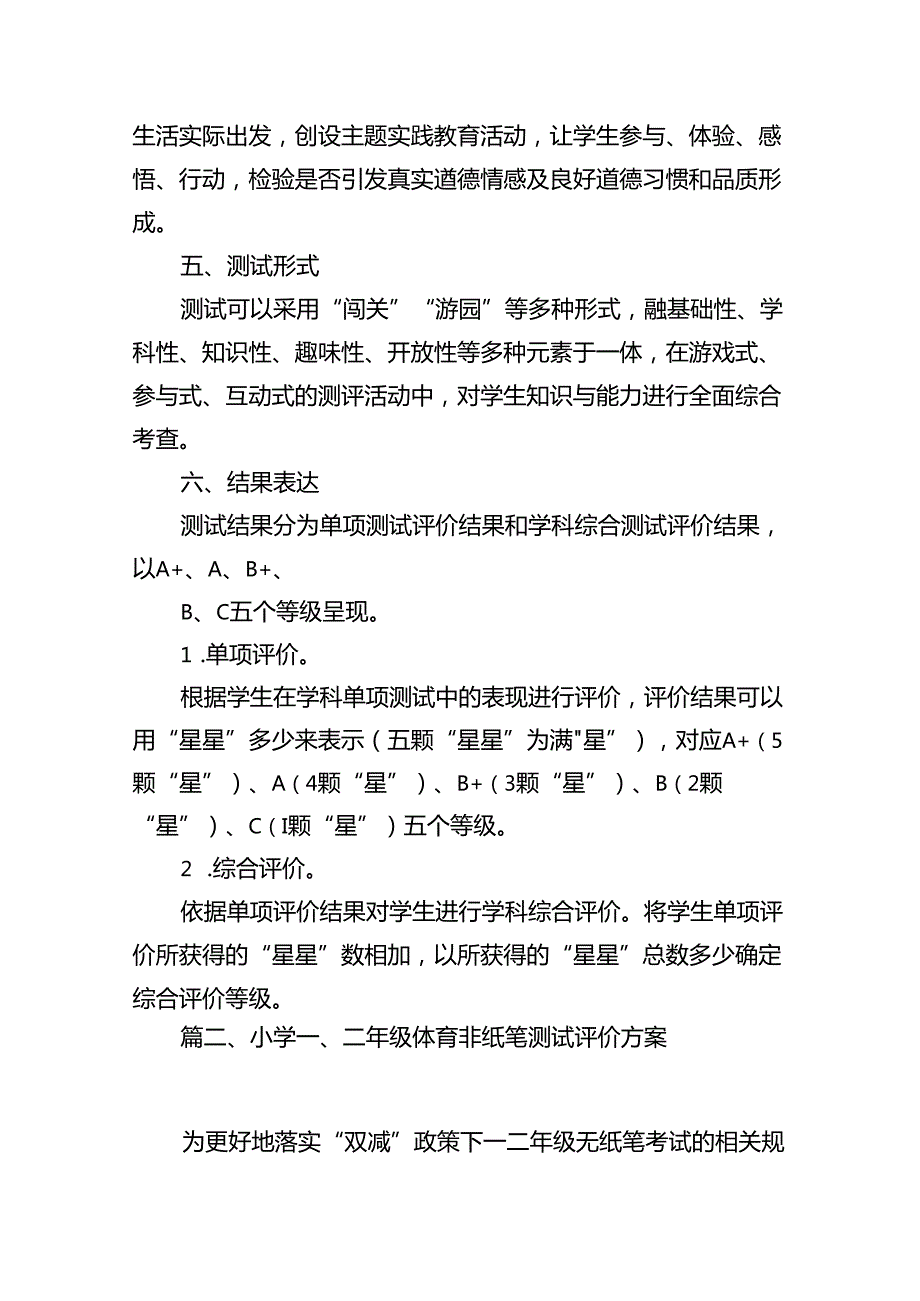 生活实际出发，创设主题实践教育活动，让学生参与、体验、感悟、行动，检验是否引发真实道德情感及良好道德习惯和品质形成。

五、测试形式

测试可以采用“闯关”“游园”等多种形式，融基础性、学科性、知识性、趣味性、开放性等多种元素于一体，在游戏式、参与式、互动式的测评活动中，对学生知识与能力进行全面综合考查。

六、结果表达

测试结果分为单项测试评价结果和学科综合测试评价结果，以A+、A、B+、

B、C五个等级呈现。

1 .单项评价。

根据学生在学科单项测试中的表现进行评价，评价结果可以用“星星”多少来表示（五颗“星星”为满"星”），对应A+（5颗“星”）、A（4颗“星”）、B+（3颗“星”）、B（2颗“星”）、C（I颗“星”）五个等级。

2 .综合评价。

依据单项评价结果对学生进行学科综合评价。将学生单项评价所获得的“星星”数相加，以所获得的“星星”总数多少确定综合评价等级。

篇二、小学一、二年级体育非纸笔测试评价方案

为更好地落实“双减”政策下一二年级无纸笔考试的相关规